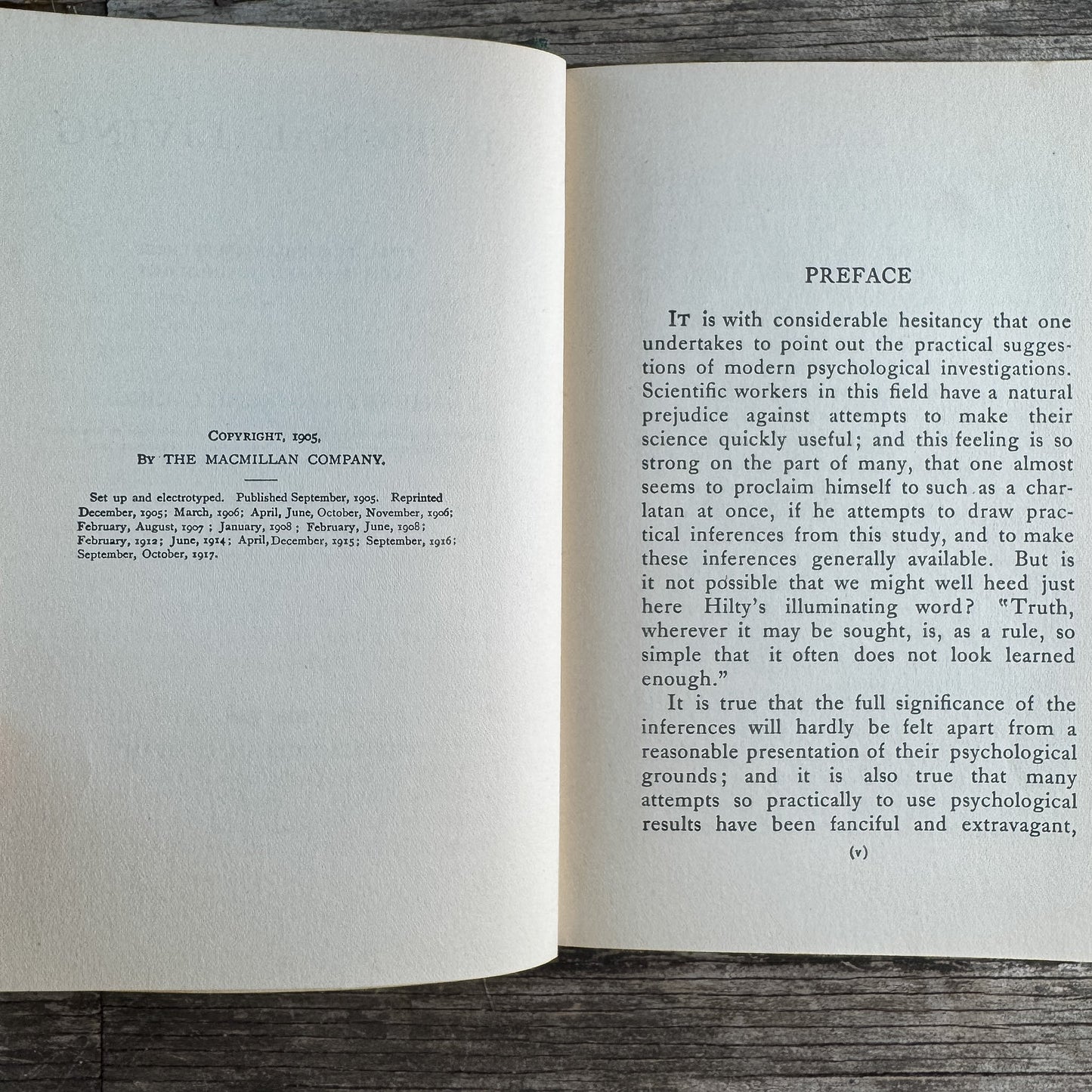 COPYRIGHT, 1905,
BY THE MACMILLAN COMPANY.

Set up and electrotyped. Published September, 1905. Reprinted December, 1905; March, 1906; April, June, October, November, 1906; February, August, 1907; January, 1908; February, June, 1908; February, 1912; June, 1914; April, December, 1915; September, 1916; September, October, 1917.

PREFACE

IT is with considerable hesitancy that one undertakes to point out the practical suggestions of modern psychological investigations. Scientific workers in this field have a natural prejudice against attempts to make their science quickly useful; and this feeling is so strong on the part of many, that one almost seems to proclaim himself to such as a charlatan at once, if he attempts to draw practical inferences from this study, and to make these inferences generally available. But is it not possible that we might well heed just here Hilty's illuminating word? "Truth, wherever it may be sought, is, as a rule, so simple that it often does not look learned enough."

It is true that the full significance of the inferences will hardly be felt apart from a reasonable presentation of their psychological grounds; and it is also true that many attempts so practically to use psychological results have been fanciful and extravagant,

(v)